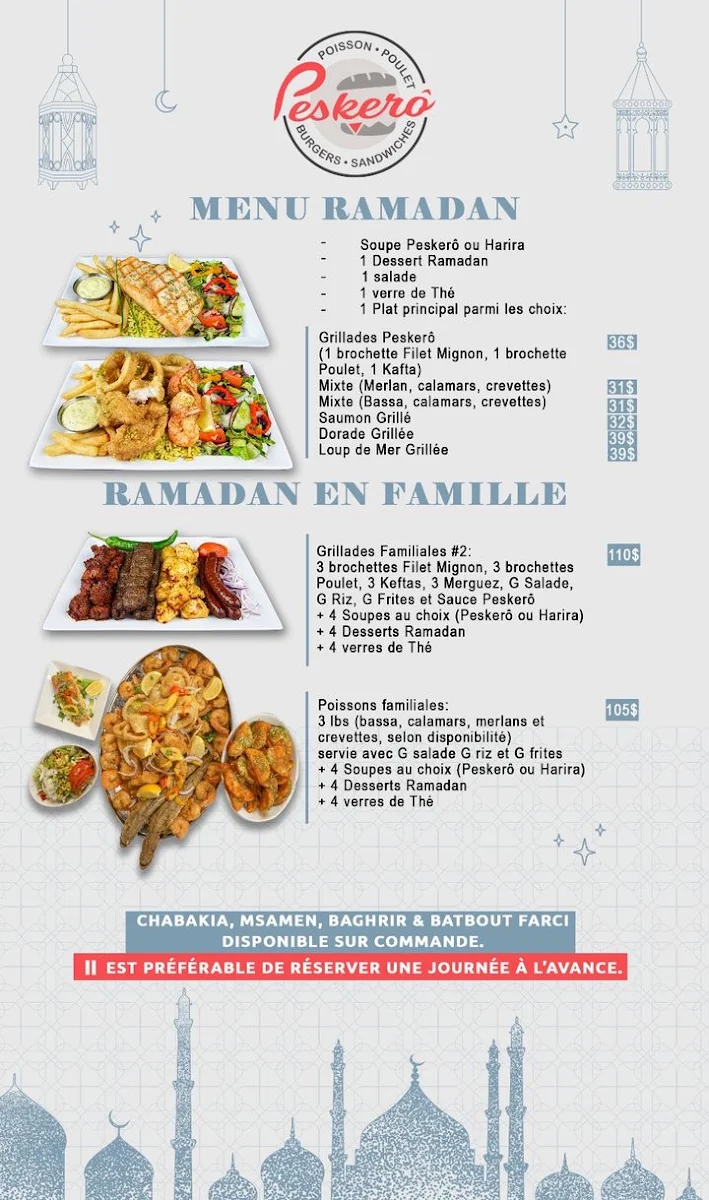 POISSON • POULET
Peskerô
BURGERS • SANDWICHES

MENU RAMADAN

- Soupe Peskerô ou Harira
- 1 Dessert Ramadan
- 1 salade
- 1 verre de Thé
- 1 Plat principal parmi les choix:

Grillades Peskerô (1 brochette Filet Mignon, 1 brochette Poulet, 1 Kafta) 36$
Mixte (Merlan, calamars, crevettes) 31$
Mixte (Bassa, calamars, crevettes) 31$
Saumon Grillé 32$
Dorade Grillée 39$
Loup de Mer Grillée 39$

RAMADAN EN FAMILLE

Grillades Familiales #2: 110$
3 brochettes Filet Mignon, 3 brochettes Poulet, 3 Keftas, 3 Merguez, G Salade, G Riz, G Frites et Sauce Peskerô
+ 4 Soupes au choix (Peskerô ou Harira)
+ 4 Desserts Ramadan
+ 4 verres de Thé

Poissons familiales: 105$
3 lbs (bassa, calamars, merlans et crevettes, selon disponibilité)
servie avec G salade G riz et G frites
+ 4 Soupes au choix (Peskerô ou Harira)
+ 4 Desserts Ramadan
+ 4 verres de Thé

CHABAKIA, MSAMEN, BAGHRIR & BATBOUT FARCI DISPONIBLE SUR COMMANDE.
Il EST PRÉFÉRABLE DE RÉSERVER UNE JOURNÉE À L'AVANCE.